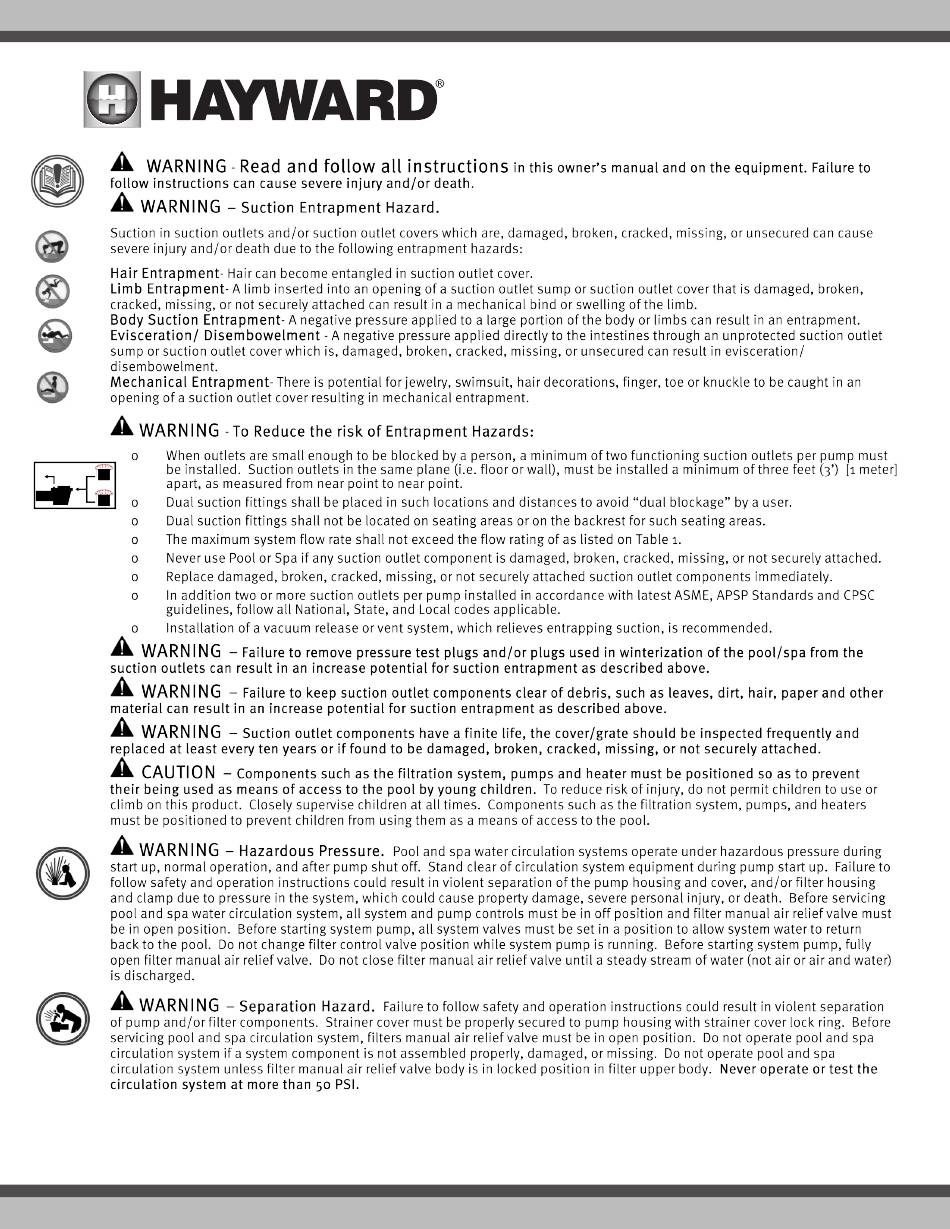 HAYWARD®

WARNING - Read and follow all instructions in this owner's manual and on the equipment. Failure to follow instructions can cause severe injury and/or death.

WARNING – Suction Entrapment Hazard.

Suction in suction outlets and/or suction outlet covers which are, damaged, broken, cracked, missing, or unsecured can cause severe injury and/or death due to the following entrapment hazards:

Hair Entrapment- Hair can become entangled in suction outlet cover.
Limb Entrapment- A limb inserted into an opening of a suction outlet sump or suction outlet cover that is damaged, broken, cracked, missing, or not securely attached can result in a mechanical bind or swelling of the limb.
Body Suction Entrapment- A negative pressure applied to a large portion of the body or limbs can result in an entrapment.
Evisceration/ Disembowelment - A negative pressure applied directly to the intestines through an unprotected suction outlet sump or suction outlet cover which is, damaged, broken, cracked, missing, or unsecured can result in evisceration/ disembowelment.
Mechanical Entrapment- There is potential for jewelry, swimsuit, hair decorations, finger, toe or knuckle to be caught in an opening of a suction outlet cover resulting in mechanical entrapment.

WARNING - To Reduce the risk of Entrapment Hazards:

o When outlets are small enough to be blocked by a person, a minimum of two functioning suction outlets per pump must be installed. Suction outlets in the same plane (i.e. floor or wall), must be installed a minimum of three feet (3') [1 meter] apart, as measured from near point to near point.
o Dual suction fittings shall be placed in such locations and distances to avoid "dual blockage" by a user.
o Dual suction fittings shall not be located on seating areas or on the backrest for such seating areas.
o The maximum system flow rate shall not exceed the flow rating of as listed on Table 1.
o Never use Pool or Spa if any suction outlet component is damaged, broken, cracked, missing, or not securely attached.
o Replace damaged, broken, cracked, missing, or not securely attached suction outlet components immediately.
o In addition two or more suction outlets per pump installed in accordance with latest ASME, APSP Standards and CPSC guidelines, follow all National, State, and Local codes applicable.
o Installation of a vacuum release or vent system, which relieves entrapping suction, is recommended.

WARNING – Failure to remove pressure test plugs and/or plugs used in winterization of the pool/spa from the suction outlets can result in an increase potential for suction entrapment as described above.

WARNING – Failure to keep suction outlet components clear of debris, such as leaves, dirt, hair, paper and other material can result in an increase potential for suction entrapment as described above.

WARNING – Suction outlet components have a finite life, the cover/grate should be inspected frequently and replaced at least every ten years or if found to be damaged, broken, cracked, missing, or not securely attached.

CAUTION – Components such as the filtration system, pumps and heater must be positioned so as to prevent their being used as means of access to the pool by young children. To reduce risk of injury, do not permit children to use or climb on this product. Closely supervise children at all times. Components such as the filtration system, pumps, and heaters must be positioned to prevent children from using them as a means of access to the pool.

WARNING – Hazardous Pressure. Pool and spa water circulation systems operate under hazardous pressure during start up, normal operation, and after pump shut off. Stand clear of circulation system equipment during pump start up. Failure to follow safety and operation instructions could result in violent separation of the pump housing and cover, and/or filter housing and clamp due to pressure in the system, which could cause property damage, severe personal injury, or death. Before servicing pool and spa water circulation system, all system and pump controls must be in off position and filter manual air relief valve must be in open position. Before starting system pump, all system valves must be set in a position to allow system water to return back to the pool. Do not change filter control valve position while system pump is running. Before starting system pump, fully open filter manual air relief valve. Do not close filter manual air relief valve until a steady stream of water (not air or air and water) is discharged.

WARNING – Separation Hazard. Failure to follow safety and operation instructions could result in violent separation of pump and/or filter components. Strainer cover must be properly secured to pump housing with strainer cover lock ring. Before servicing pool and spa circulation system, filters manual air relief valve must be in open position. Do not operate pool and spa circulation system if a system component is not assembled properly, damaged, or missing. Do not operate pool and spa circulation system unless filter manual air relief valve body is in locked position in filter upper body. Never operate or test the circulation system at more than 50 PSI.